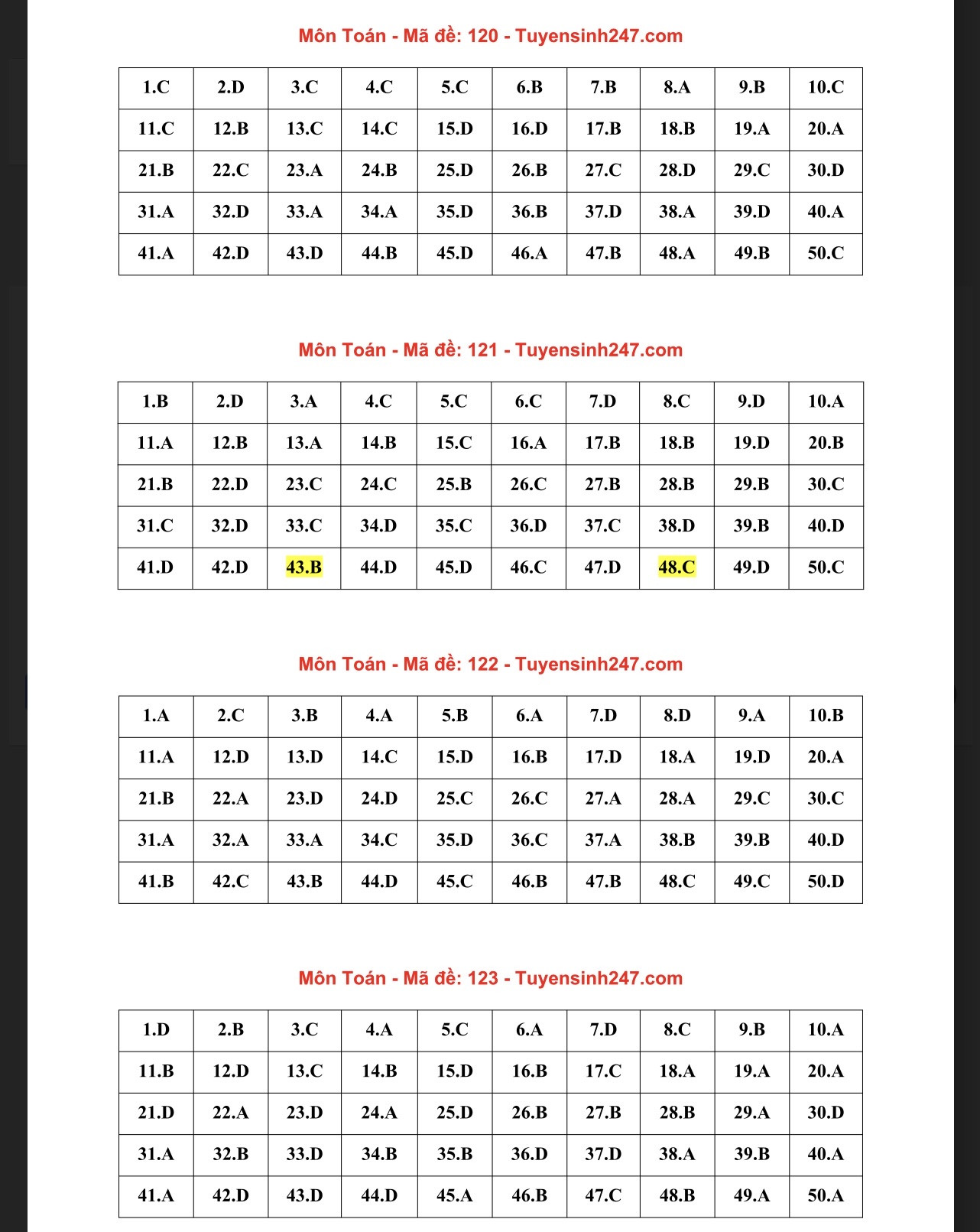 Môn Toán - Mã đề: 120 - Tuyensinh247.com

| 1.C | 2.D | 3.C | 4.C | 5.C | 6.B | 7.B | 8.A | 9.B | 10.C |
|---|---|---|---|---|---|---|---|---|---|
| 11.C | 12.B | 13.C | 14.C | 15.D | 16.D | 17.B | 18.B | 19.A | 20.A |
| 21.B | 22.C | 23.A | 24.B | 25.D | 26.B | 27.C | 28.D | 29.C | 30.D |
| 31.A | 32.D | 33.A | 34.A | 35.D | 36.B | 37.D | 38.A | 39.D | 40.A |
| 41.A | 42.D | 43.D | 44.B | 45.D | 46.A | 47.B | 48.A | 49.B | 50.C |

Môn Toán - Mã đề: 121 - Tuyensinh247.com

| 1.B | 2.D | 3.A | 4.C | 5.C | 6.C | 7.D | 8.C | 9.D | 10.A |
|---|---|---|---|---|---|---|---|---|---|
| 11.A | 12.B | 13.A | 14.B | 15.C | 16.A | 17.B | 18.B | 19.D | 20.B |
| 21.B | 22.D | 23.C | 24.C | 25.B | 26.C | 27.B | 28.B | 29.B | 30.C |
| 31.C | 32.D | 33.C | 34.D | 35.C | 36.D | 37.C | 38.D | 39.B | 40.D |
| 41.D | 42.D | 43.B | 44.D | 45.D | 46.C | 47.D | 48.C | 49.D | 50.C |

Môn Toán - Mã đề: 122 - Tuyensinh247.com

| 1.A | 2.C | 3.B | 4.A | 5.B | 6.A | 7.D | 8.D | 9.A | 10.B |
|---|---|---|---|---|---|---|---|---|---|
| 11.A | 12.D | 13.D | 14.C | 15.D | 16.B | 17.D | 18.A | 19.D | 20.A |
| 21.B | 22.A | 23.D | 24.D | 25.C | 26.C | 27.A | 28.A | 29.C | 30.C |
| 31.A | 32.A | 33.A | 34.C | 35.D | 36.C | 37.A | 38.B | 39.B | 40.D |
| 41.B | 42.C | 43.B | 44.D | 45.C | 46.B | 47.B | 48.C | 49.C | 50.D |

Môn Toán - Mã đề: 123 - Tuyensinh247.com

| 1.D | 2.B | 3.C | 4.A | 5.C | 6.A | 7.D | 8.C | 9.B | 10.A |
|---|---|---|---|---|---|---|---|---|---|
| 11.B | 12.D | 13.C | 14.B | 15.D | 16.B | 17.C | 18.A | 19.A | 20.A |
| 21.D | 22.A | 23.D | 24.A | 25.D | 26.B | 27.B | 28.B | 29.A | 30.D |
| 31.A | 32.B | 33.D | 34.B | 35.B | 36.D | 37.D | 38.A | 39.B | 40.A |
| 41.A | 42.D | 43.D | 44.D | 45.A | 46.B | 47.C | 48.B | 49.A | 50.A |